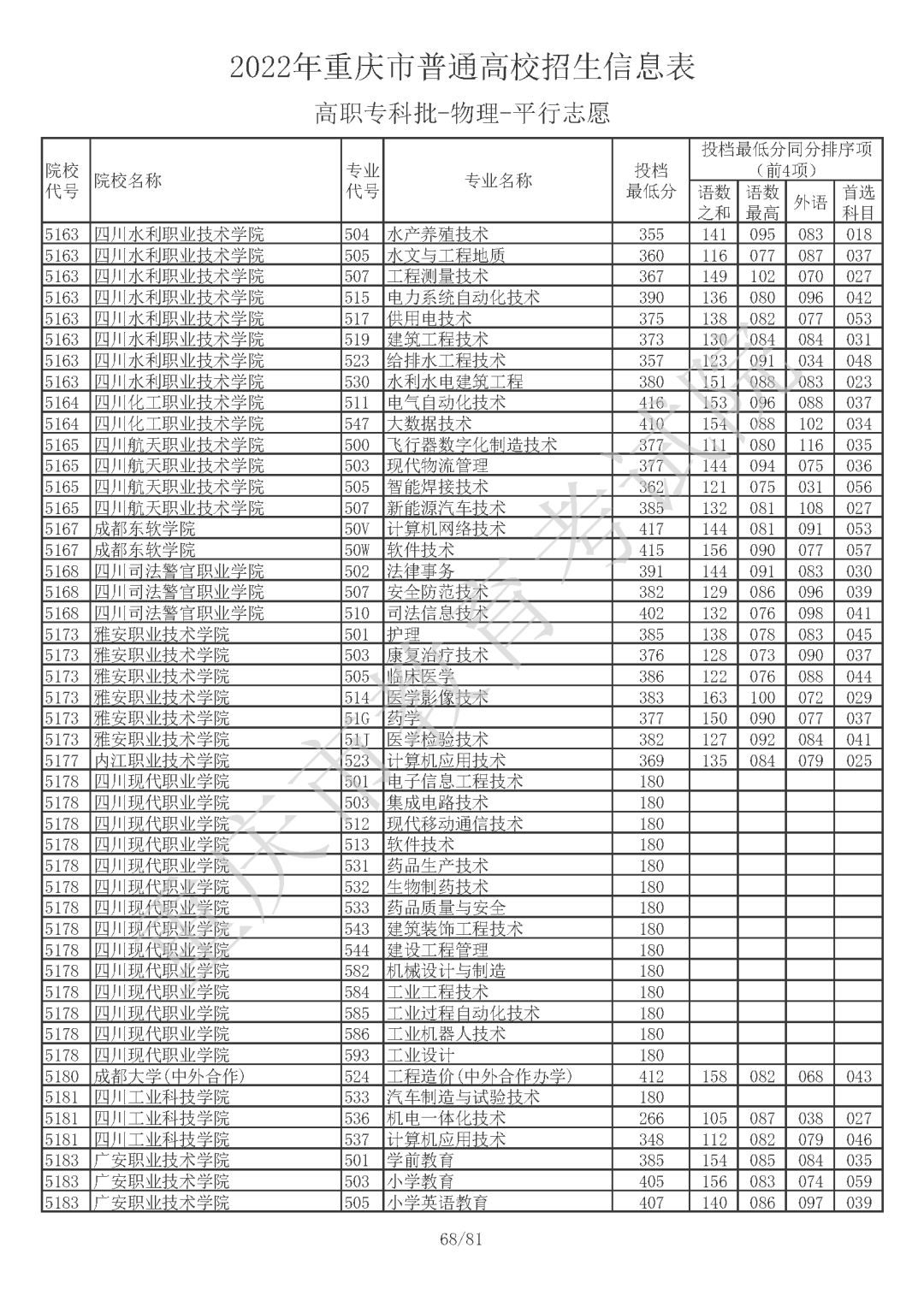 2022年重庆市普通高校招生信息表

高职专科批-物理-平行志愿

| 院校代号 | 院校名称 | 专业代号 | 专业名称 | 投档最低分 | 投档最低分同分排序项（前4项）语数之和 | 语数最高 | 外语 | 首选科目 |
|---|---|---|---|---|---|---|---|---|
| 5163 | 四川水利职业技术学院 | 504 | 水产养殖技术 | 355 | 141 | 095 | 083 | 018 |
| 5163 | 四川水利职业技术学院 | 505 | 水文与工程地质 | 360 | 116 | 077 | 087 | 037 |
| 5163 | 四川水利职业技术学院 | 507 | 工程测量技术 | 367 | 149 | 102 | 070 | 027 |
| 5163 | 四川水利职业技术学院 | 515 | 电力系统自动化技术 | 390 | 136 | 080 | 096 | 042 |
| 5163 | 四川水利职业技术学院 | 517 | 供用电技术 | 375 | 138 | 082 | 077 | 053 |
| 5163 | 四川水利职业技术学院 | 519 | 建筑工程技术 | 373 | 130 | 084 | 084 | 031 |
| 5163 | 四川水利职业技术学院 | 523 | 给排水工程技术 | 357 | 123 | 091 | 034 | 048 |
| 5163 | 四川水利职业技术学院 | 530 | 水利水电建筑工程 | 380 | 151 | 088 | 083 | 023 |
| 5164 | 四川化工职业技术学院 | 511 | 电气自动化技术 | 416 | 153 | 096 | 088 | 037 |
| 5164 | 四川化工职业技术学院 | 547 | 大数据技术 | 410 | 154 | 088 | 102 | 034 |
| 5165 | 四川航天职业技术学院 | 500 | 飞行器数字化制造技术 | 377 | 111 | 080 | 116 | 035 |
| 5165 | 四川航天职业技术学院 | 503 | 现代物流管理 | 377 | 144 | 094 | 075 | 036 |
| 5165 | 四川航天职业技术学院 | 505 | 智能焊接技术 | 362 | 121 | 075 | 031 | 056 |
| 5165 | 四川航天职业技术学院 | 507 | 新能源汽车技术 | 385 | 132 | 081 | 108 | 027 |
| 5167 | 成都东软学院 | 50V | 计算机网络技术 | 417 | 144 | 081 | 091 | 053 |
| 5167 | 成都东软学院 | 50W | 软件技术 | 415 | 156 | 090 | 077 | 057 |
| 5168 | 四川司法警官职业学院 | 502 | 法律事务 | 391 | 144 | 091 | 083 | 030 |
| 5168 | 四川司法警官职业学院 | 507 | 安全防范技术 | 382 | 129 | 086 | 096 | 039 |
| 5168 | 四川司法警官职业学院 | 510 | 司法信息技术 | 402 | 132 | 076 | 098 | 041 |
| 5173 | 雅安职业技术学院 | 501 | 护理 | 385 | 138 | 078 | 083 | 045 |
| 5173 | 雅安职业技术学院 | 503 | 康复治疗技术 | 376 | 128 | 073 | 090 | 037 |
| 5173 | 雅安职业技术学院 | 505 | 临床医学 | 386 | 122 | 076 | 088 | 044 |
| 5173 | 雅安职业技术学院 | 514 | 医学影像技术 | 383 | 163 | 100 | 072 | 029 |
| 5173 | 雅安职业技术学院 | 51G | 药学 | 377 | 150 | 090 | 077 | 037 |
| 5173 | 雅安职业技术学院 | 51J | 医学检验技术 | 382 | 127 | 092 | 084 | 041 |
| 5177 | 内江职业技术学院 | 523 | 计算机应用技术 | 369 | 135 | 084 | 079 | 025 |
| 5178 | 四川现代职业学院 | 501 | 电子信息工程技术 | 180 | | | | |
| 5178 | 四川现代职业学院 | 503 | 集成电路技术 | 180 | | | | |
| 5178 | 四川现代职业学院 | 512 | 现代移动通信技术 | 180 | | | | |
| 5178 | 四川现代职业学院 | 513 | 软件技术 | 180 | | | | |
| 5178 | 四川现代职业学院 | 531 | 药品生产技术 | 180 | | | | |
| 5178 | 四川现代职业学院 | 532 | 生物制药技术 | 180 | | | | |
| 5178 | 四川现代职业学院 | 533 | 药品质量与安全 | 180 | | | | |
| 5178 | 四川现代职业学院 | 543 | 建筑装饰工程技术 | 180 | | | | |
| 5178 | 四川现代职业学院 | 544 | 建设工程管理 | 180 | | | | |
| 5178 | 四川现代职业学院 | 582 | 机械设计与制造 | 180 | | | | |
| 5178 | 四川现代职业学院 | 584 | 工业工程技术 | 180 | | | | |
| 5178 | 四川现代职业学院 | 585 | 工业过程自动化技术 | 180 | | | | |
| 5178 | 四川现代职业学院 | 586 | 工业机器人技术 | 180 | | | | |
| 5178 | 四川现代职业学院 | 593 | 工业设计 | 180 | | | | |
| 5180 | 成都大学(中外合作) | 524 | 工程造价(中外合作办学) | 412 | 158 | 082 | 068 | 043 |
| 5181 | 四川工业科技学院 | 533 | 汽车制造与试验技术 | 180 | | | | |
| 5181 | 四川工业科技学院 | 536 | 机电一体化技术 | 266 | 105 | 087 | 038 | 027 |
| 5181 | 四川工业科技学院 | 537 | 计算机应用技术 | 348 | 112 | 082 | 079 | 046 |
| 5183 | 广安职业技术学院 | 501 | 学前教育 | 385 | 154 | 085 | 084 | 035 |
| 5183 | 广安职业技术学院 | 503 | 小学教育 | 405 | 156 | 083 | 074 | 059 |
| 5183 | 广安职业技术学院 | 505 | 小学英语教育 | 407 | 140 | 086 | 097 | 039 |

重庆市教育考试院

68/81